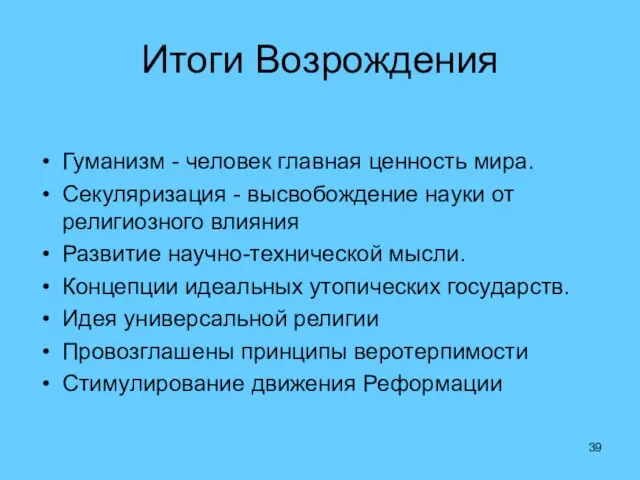 Итоги Возрождения

• Гуманизм - человек главная ценность мира.
• Секуляризация - высвобождение науки от религиозного влияния
• Развитие научно-технической мысли.
• Концепции идеальных утопических государств.
• Идея универсальной религии
• Провозглашены принципы веротерпимости
• Стимулирование движения Реформации

39